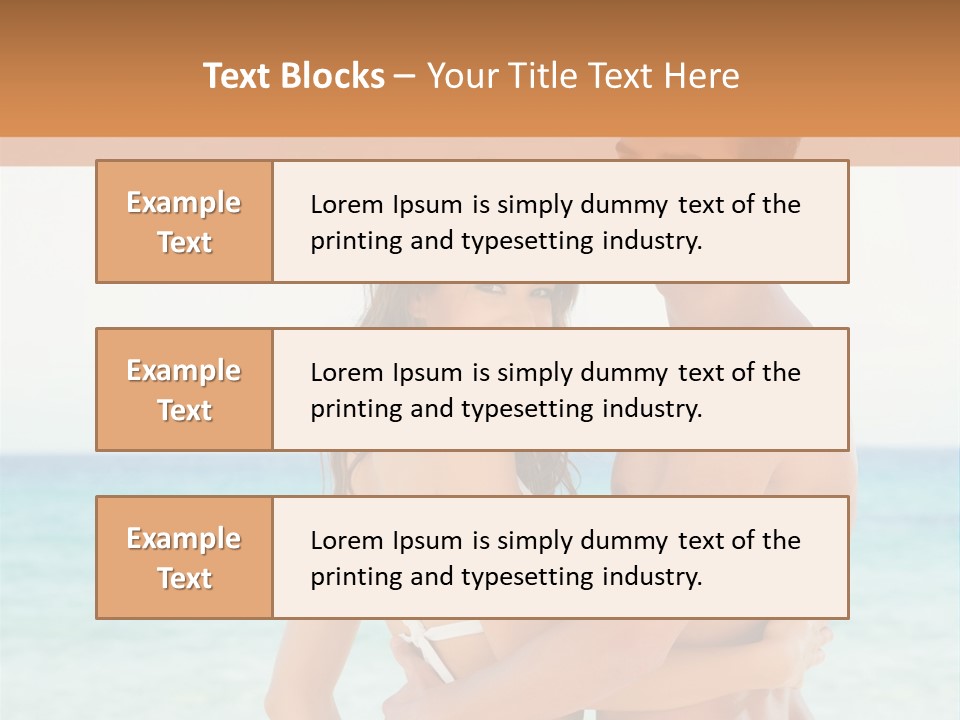 Text Blocks – Your Title Text Here

Example Text

Lorem Ipsum is simply dummy text of the printing and typesetting industry.

Example Text

Lorem Ipsum is simply dummy text of the printing and typesetting industry.

Example Text

Lorem Ipsum is simply dummy text of the printing and typesetting industry.